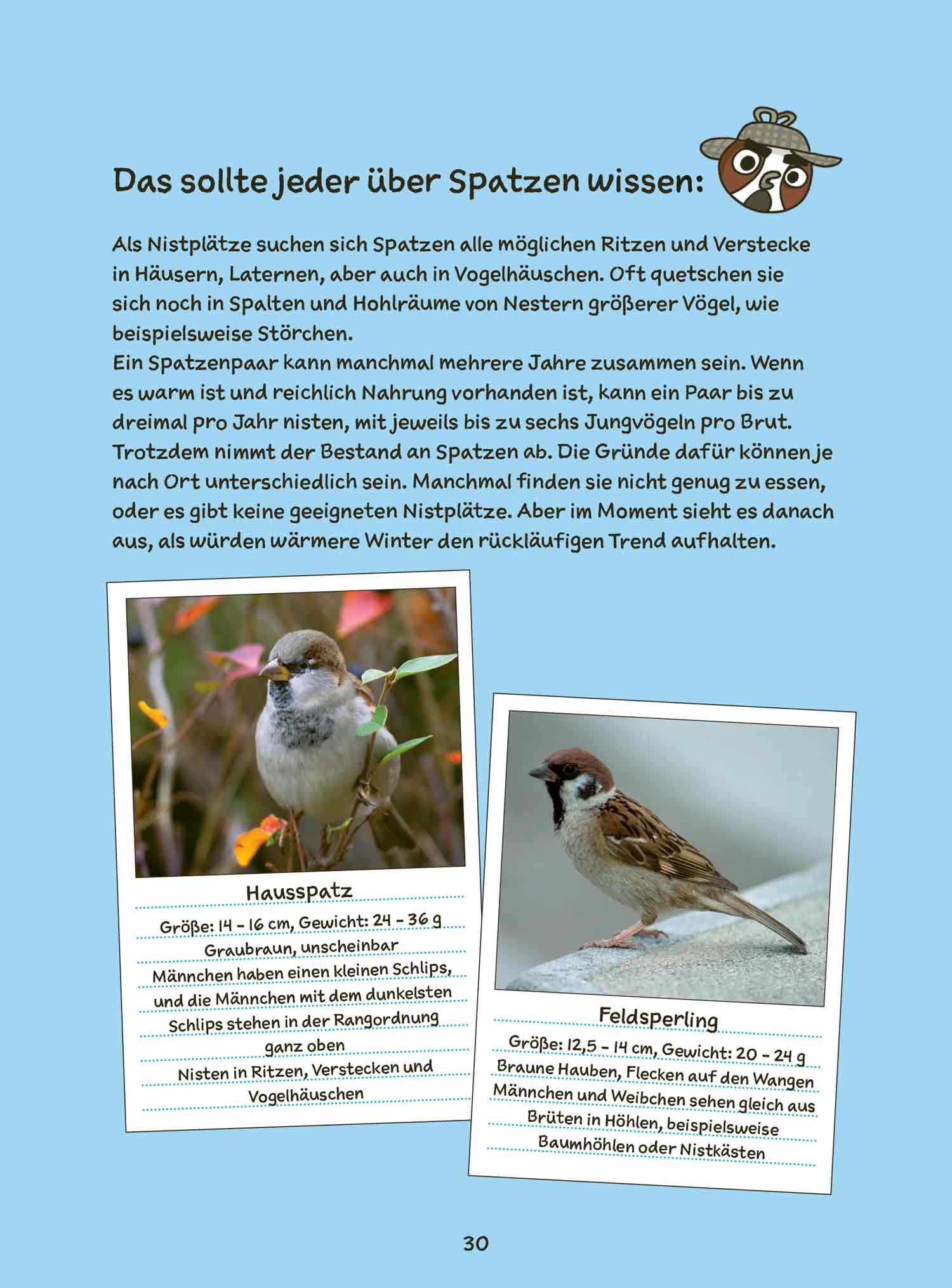 Das sollte jeder über Spatzen wissen:

Als Nistplätze suchen sich Spatzen alle möglichen Ritzen und Verstecke in Häusern, Laternen, aber auch in Vogelhäuschen. Oft quetschen sie sich noch in Spalten und Hohlräume von Nestern größerer Vögel, wie beispielsweise Störchen.
Ein Spatzenpaar kann manchmal mehrere Jahre zusammen sein. Wenn es warm ist und reichlich Nahrung vorhanden ist, kann ein Paar bis zu dreimal pro Jahr nisten, mit jeweils bis zu sechs Jungvögeln pro Brut. Trotzdem nimmt der Bestand an Spatzen ab. Die Gründe dafür können je nach Ort unterschiedlich sein. Manchmal finden sie nicht genug zu essen, oder es gibt keine geeigneten Nistplätze. Aber im Moment sieht es danach aus, als würden wärmere Winter den rückläufigen Trend aufhalten.

Hausspatz
Größe: 14 – 16 cm, Gewicht: 24 – 36 g
Graubraun, unscheinbar
Männchen haben einen kleinen Schlips, und die Männchen mit dem dunkelsten Schlips stehen in der Rangordnung ganz oben
Nisten in Ritzen, Verstecken und Vogelhäuschen

Feldsperling
Größe: 12,5 – 14 cm, Gewicht: 20 – 24 g
Braune Hauben, Flecken auf den Wangen
Männchen und Weibchen sehen gleich aus
Brüten in Höhlen, beispielsweise Baumhöhlen oder Nistkästen

30